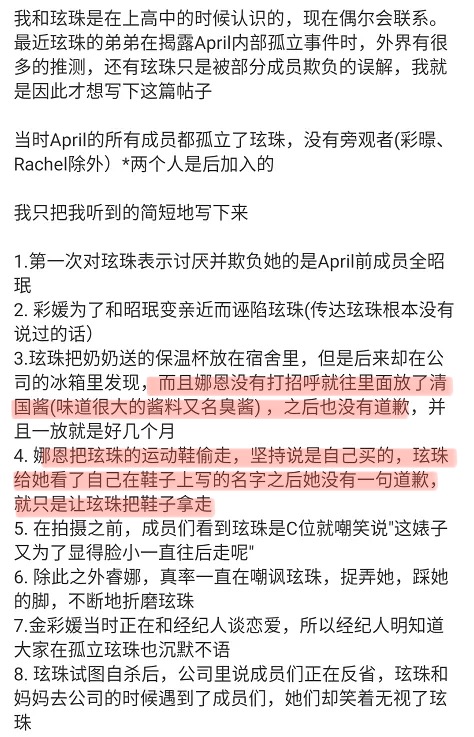 我和玹珠是在上高中的时候认识的，现在偶尔会联系。最近玹珠的弟弟在揭露April内部孤立事件时，外界有很多的推测，还有玹珠只是被部分成员欺负的误解，我就是因此才想写下这篇帖子

当时April的所有成员都孤立了玹珠，没有旁观者(彩暻、Rachel除外）*两个人是后加入的

我只把我听到的简短地写下来

1.第一次对玹珠表示讨厌并欺负她的是April前成员全昭珉
2. 彩媛为了和昭珉变亲近而诬陷玹珠(传达玹珠根本没有说过的话)
3.玹珠把奶奶送的保温杯放在宿舍里，但是后来却在公司的冰箱里发现，而且娜恩没有打招呼就往里面放了清国酱(味道很大的酱料又名臭酱），之后也没有道歉，并且一放就是好几个月
4. 娜恩把玹珠的运动鞋偷走，坚持说是自己买的，玹珠给她看了自己在鞋子上写的名字之后她没有一句道歉，就只是让玹珠把鞋子拿走
5. 在拍摄之前，成员们看到玹珠是C位就嘲笑说"这婊子又为了显得脸小一直往后走呢"
6. 除此之外睿娜，真率一直在嘲讽玹珠，捉弄她，踩她的脚，不断地折磨玹珠
7.金彩媛当时正在和经纪人谈恋爱，所以经纪人明知道大家在孤立玹珠也沉默不语
8. 玹珠试图自杀后，公司里说成员们正在反省，玹珠和妈妈去公司的时候遇到了成员们，她们却笑着无视了玹珠